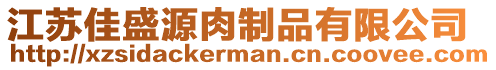 江苏佳盛源肉制品有限公司
http://xzsidackerman.cn.coovee.com